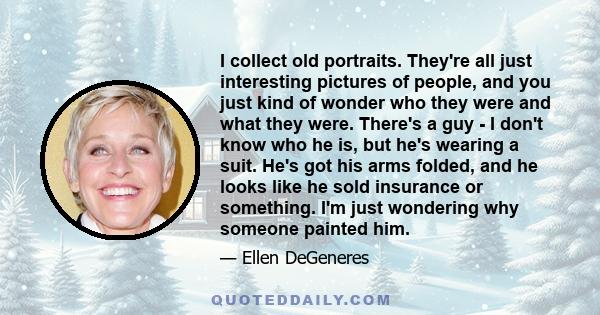 I collect old portraits. They're all just interesting pictures of people, and you just kind of wonder who they were and what they were. There's a guy - I don't know who he is, but he's wearing a suit. He's got his arms folded, and he looks like he sold insurance or something. I'm just wondering why someone painted him.

— Ellen DeGeneres

QUOTEDDAILY.COM